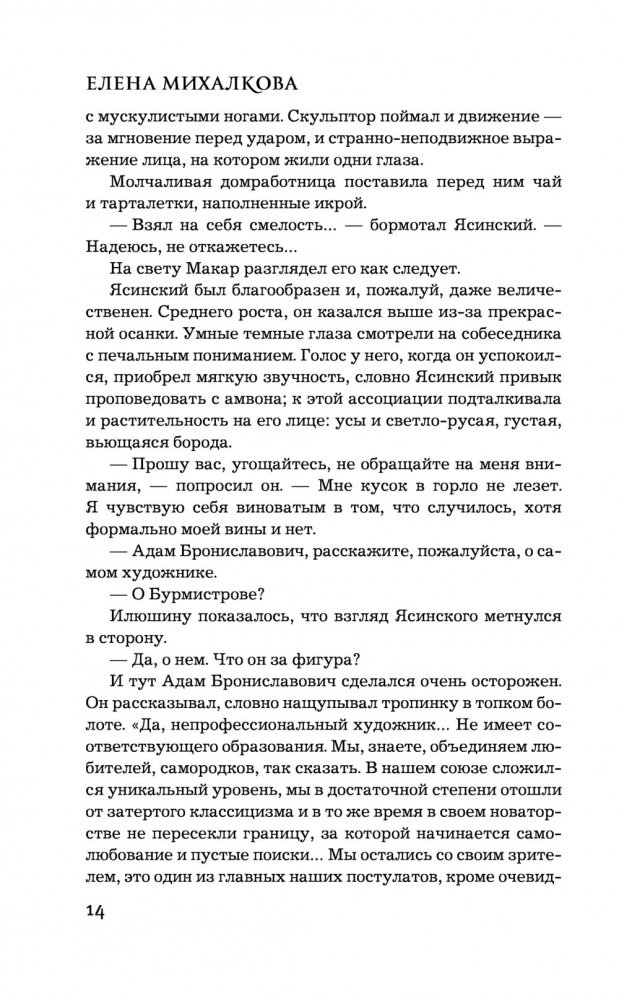 ЕЛЕНА МИХАЛКОВА

с мускулистыми ногами. Скульптор поймал и движение — за мгновение перед ударом, и странно-неподвижное выражение лица, на котором жили одни глаза.

Молчаливая домработница поставила перед ним чай и тарталетки, наполненные икрой.

— Взял на себя смелость... — бормотал Ясинский. — Надеюсь, не откажетесь...

На свету Макар разглядел его как следует.

Ясинский был благообразен и, пожалуй, даже величественен. Среднего роста, он казался выше из-за прекрасной осанки. Умные темные глаза смотрели на собеседника с печальным пониманием. Голос у него, когда он успокоился, приобрел мягкую звучность, словно Ясинский привык проповедовать с амвона; к этой ассоциации подталкивала и растительность на его лице: усы и светло-русая, густая, вьющаяся борода.

— Прошу вас, угощайтесь, не обращайте на меня внимания, — попросил он. — Мне кусок в горло не лезет. Я чувствую себя виноватым в том, что случилось, хотя формально моей вины и нет.

— Адам Брониславович, расскажите, пожалуйста, о самом художнике.

— О Бурмистрове?

Илюшину показалось, что взгляд Ясинского метнулся в сторону.

— Да, о нем. Что он за фигура?

И тут Адам Брониславович сделался очень осторожен. Он рассказывал, словно нащупывал тропинку в топком болоте. «Да, непрофессиональный художник... Не имеет соответствующего образования. Мы, знаете, объединяем любителей, самородков, так сказать. В нашем союзе сложился уникальный уровень, мы в достаточной степени отошли от затертого классицизма и в то же время в своем новаторстве не пересекли границу, за которой начинается самолюбование и пустые поиски... Мы остались со своим зрителем, это один из главных наших постулатов, кроме очевид-

14